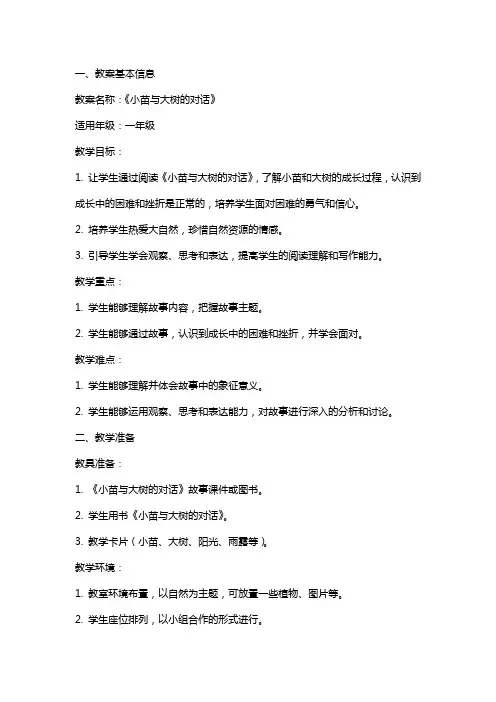 一、教案基本信息

教案名称：《小苗与大树的对话》

适用年级：一年级

教学目标：

1. 让学生通过阅读《小苗与大树的对话》，了解小苗和大树的成长过程，认识到成长中的困难和挫折是正常的，培养学生面对困难的勇气和信心。

2. 培养学生热爱大自然，珍惜自然资源的情感。

3. 引导学生学会观察、思考和表达，提高学生的阅读理解和写作能力。

教学重点：

1. 学生能够理解故事内容，把握故事主题。

2. 学生能够通过故事，认识到成长中的困难和挫折，并学会面对。

教学难点：

1. 学生能够理解并体会故事中的象征意义。

2. 学生能够运用观察、思考和表达能力，对故事进行深入的分析和讨论。

二、教学准备

教具准备：

1. 《小苗与大树的对话》故事课件或图书。

2. 学生用书《小苗与大树的对话》。

3. 教学卡片（小苗、大树、阳光、雨露等）。

教学环境：

1. 教室环境布置，以自然为主题，可放置一些植物、图片等。

2. 学生座位排列，以小组合作的形式进行。